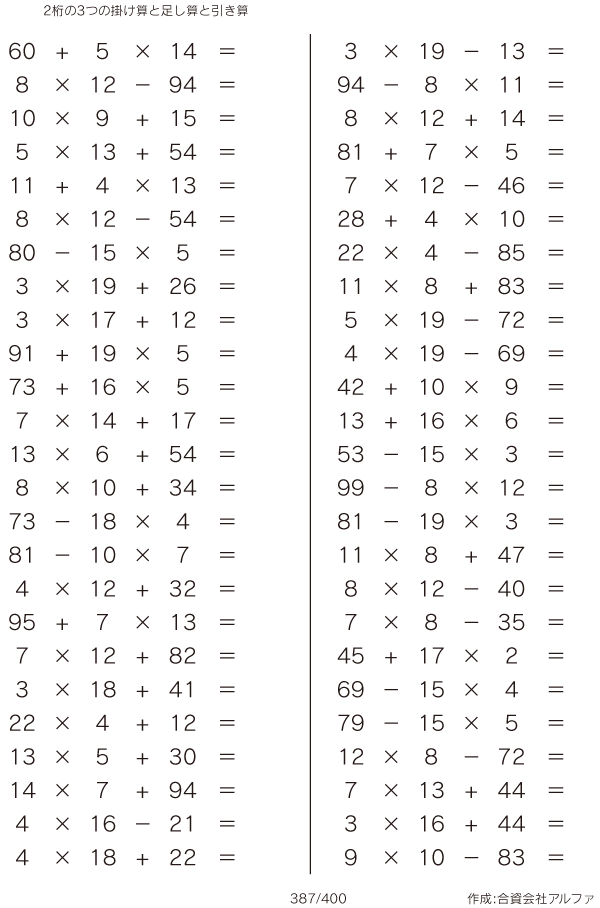 2桁の3つの掛け算と足し算と引き算

$60 + 5 \times 14 =$
$8 \times 12 - 94 =$
$10 \times 9 + 15 =$
$5 \times 13 + 54 =$
$11 + 4 \times 13 =$
$8 \times 12 - 54 =$
$80 - 15 \times 5 =$
$3 \times 19 + 26 =$
$3 \times 17 + 12 =$
$91 + 19 \times 5 =$
$73 + 16 \times 5 =$
$7 \times 14 + 17 =$
$13 \times 6 + 54 =$
$8 \times 10 + 34 =$
$73 - 18 \times 4 =$
$81 - 10 \times 7 =$
$4 \times 12 + 32 =$
$95 + 7 \times 13 =$
$7 \times 12 + 82 =$
$3 \times 18 + 41 =$
$22 \times 4 + 12 =$
$13 \times 5 + 30 =$
$14 \times 7 + 94 =$
$4 \times 16 - 21 =$
$4 \times 18 + 22 =$

$3 \times 19 - 13 =$
$94 - 8 \times 11 =$
$8 \times 12 + 14 =$
$81 + 7 \times 5 =$
$7 \times 12 - 46 =$
$28 + 4 \times 10 =$
$22 \times 4 - 85 =$
$11 \times 8 + 83 =$
$5 \times 19 - 72 =$
$4 \times 19 - 69 =$
$42 + 10 \times 9 =$
$13 + 16 \times 6 =$
$53 - 15 \times 3 =$
$99 - 8 \times 12 =$
$81 - 19 \times 3 =$
$11 \times 8 + 47 =$
$8 \times 12 - 40 =$
$7 \times 8 - 35 =$
$45 + 17 \times 2 =$
$69 - 15 \times 4 =$
$79 - 15 \times 5 =$
$12 \times 8 - 72 =$
$7 \times 13 + 44 =$
$3 \times 16 + 44 =$
$9 \times 10 - 83 =$

387/400

作成:合資会社アルファ